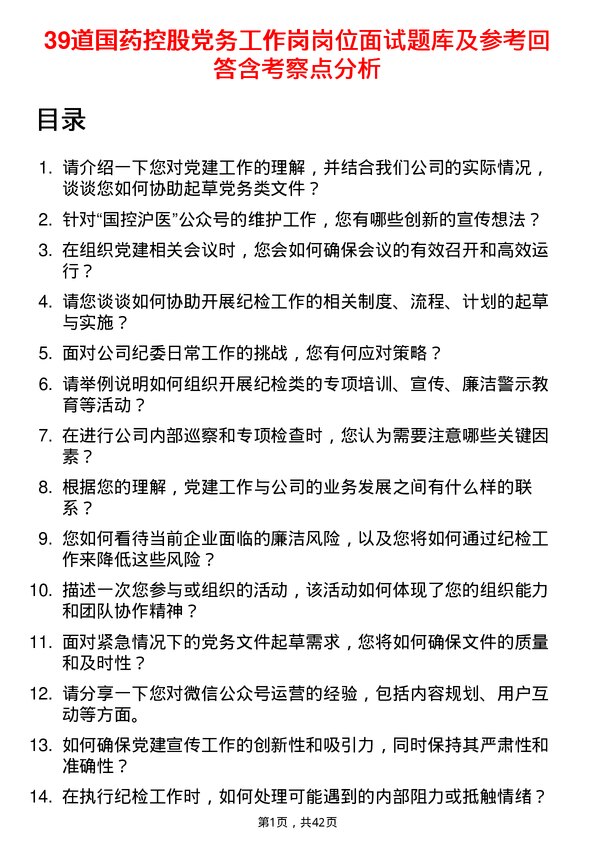 39道国药控股党务工作岗岗位面试题库及参考回答含考察点分析

目录

1. 请介绍一下您对党建工作的理解，并结合我们公司的实际情况，谈谈您如何协助起草党务类文件？
2. 针对“国控沪医”公众号的维护工作，您有哪些创新的宣传想法？
3. 在组织党建相关会议时，您会如何确保会议的有效召开和高效运行？
4. 请您谈谈如何协助开展纪检工作的相关制度、流程、计划的起草与实施？
5. 面对公司纪委日常工作的挑战，您有何应对策略？
6. 请举例说明如何组织开展纪检类的专项培训、宣传、廉洁警示教育等活动？
7. 在进行公司内部巡察和专项检查时，您认为需要注意哪些关键因素？
8. 根据您的理解，党建工作与公司的业务发展之间有什么样的联系？
9. 您如何看待当前企业面临的廉洁风险，以及您将如何通过纪检工作来降低这些风险？
10. 描述一次您参与或组织的活动，该活动如何体现了您的组织能力和团队协作精神？
11. 面对紧急情况下的党务文件起草需求，您将如何确保文件的质量和及时性？
12. 请分享一下您对微信公众号运营的经验，包括内容规划、用户互动等方面。
13. 如何确保党建宣传工作的创新性和吸引力，同时保持其严肃性和准确性？
14. 在执行纪检工作时，如何处理可能遇到的内部阻力或抵触情绪？

第1页，共42页